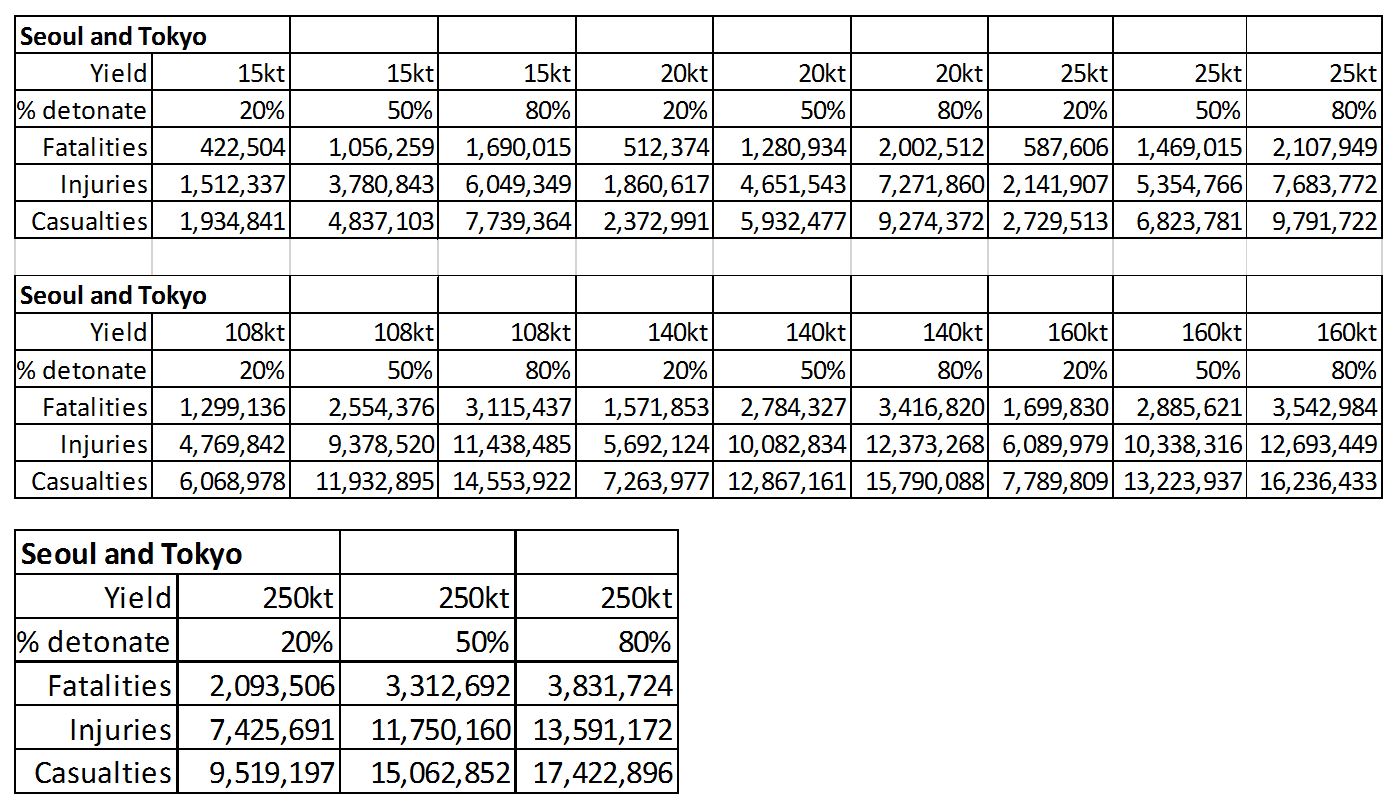 | Seoul and Tokyo | | | | | | | | | |
|---|---|---|---|---|---|---|---|---|---|
| Yield | 15kt | 15kt | 15kt | 20kt | 20kt | 20kt | 25kt | 25kt | 25kt |
| % detonate | 20% | 50% | 80% | 20% | 50% | 80% | 20% | 50% | 80% |
| Fatalities | 422,504 | 1,056,259 | 1,690,015 | 512,374 | 1,280,934 | 2,002,512 | 587,606 | 1,469,015 | 2,107,949 |
| Injuries | 1,512,337 | 3,780,843 | 6,049,349 | 1,860,617 | 4,651,543 | 7,271,860 | 2,141,907 | 5,354,766 | 7,683,772 |
| Casualties | 1,934,841 | 4,837,103 | 7,739,364 | 2,372,991 | 5,932,477 | 9,274,372 | 2,729,513 | 6,823,781 | 9,791,722 |

| Seoul and Tokyo | | | | | | | | | |
|---|---|---|---|---|---|---|---|---|---|
| Yield | 108kt | 108kt | 108kt | 140kt | 140kt | 140kt | 160kt | 160kt | 160kt |
| % detonate | 20% | 50% | 80% | 20% | 50% | 80% | 20% | 50% | 80% |
| Fatalities | 1,299,136 | 2,554,376 | 3,115,437 | 1,571,853 | 2,784,327 | 3,416,820 | 1,699,830 | 2,885,621 | 3,542,984 |
| Injuries | 4,769,842 | 9,378,520 | 11,438,485 | 5,692,124 | 10,082,834 | 12,373,268 | 6,089,979 | 10,338,316 | 12,693,449 |
| Casualties | 6,068,978 | 11,932,895 | 14,553,922 | 7,263,977 | 12,867,161 | 15,790,088 | 7,789,809 | 13,223,937 | 16,236,433 |

| Seoul and Tokyo | | | |
|---|---|---|---|
| Yield | 250kt | 250kt | 250kt |
| % detonate | 20% | 50% | 80% |
| Fatalities | 2,093,506 | 3,312,692 | 3,831,724 |
| Injuries | 7,425,691 | 11,750,160 | 13,591,172 |
| Casualties | 9,519,197 | 15,062,852 | 17,422,896 |